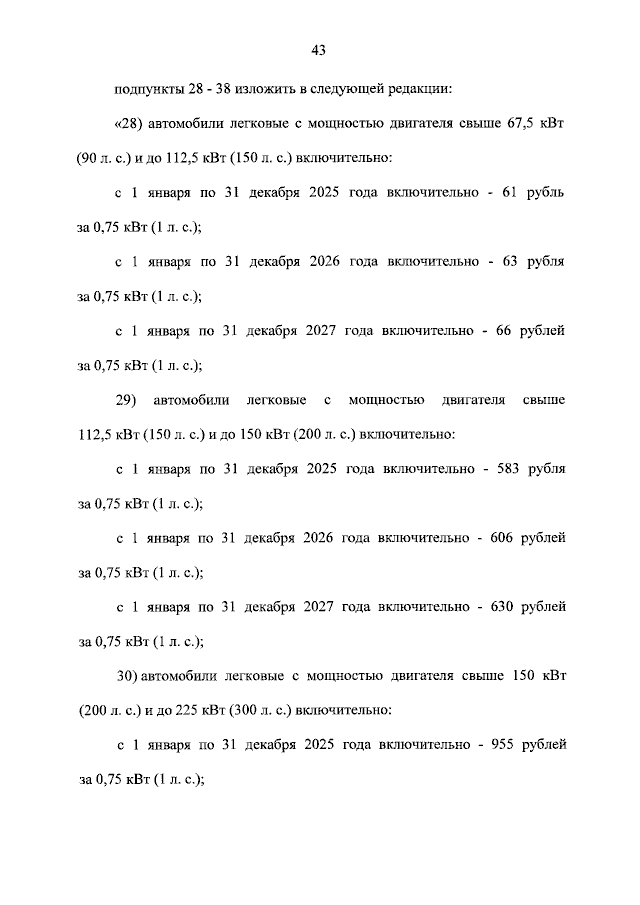 43

подпункты 28 - 38 изложить в следующей редакции:

«28) автомобили легковые с мощностью двигателя свыше 67,5 кВт (90 л. с.) и до 112,5 кВт (150 л. с.) включительно:

с 1 января по 31 декабря 2025 года включительно - 61 рубль за 0,75 кВт (1 л. с.);

с 1 января по 31 декабря 2026 года включительно - 63 рубля за 0,75 кВт (1 л. с.);

с 1 января по 31 декабря 2027 года включительно - 66 рублей за 0,75 кВт (1 л. с.);

29) автомобили легковые с мощностью двигателя свыше 112,5 кВт (150 л. с.) и до 150 кВт (200 л. с.) включительно:

с 1 января по 31 декабря 2025 года включительно - 583 рубля за 0,75 кВт (1 л. с.);

с 1 января по 31 декабря 2026 года включительно - 606 рублей за 0,75 кВт (1 л. с.);

с 1 января по 31 декабря 2027 года включительно - 630 рублей за 0,75 кВт (1 л. с.);

30) автомобили легковые с мощностью двигателя свыше 150 кВт (200 л. с.) и до 225 кВт (300 л. с.) включительно:

с 1 января по 31 декабря 2025 года включительно - 955 рублей за 0,75 кВт (1 л. с.);